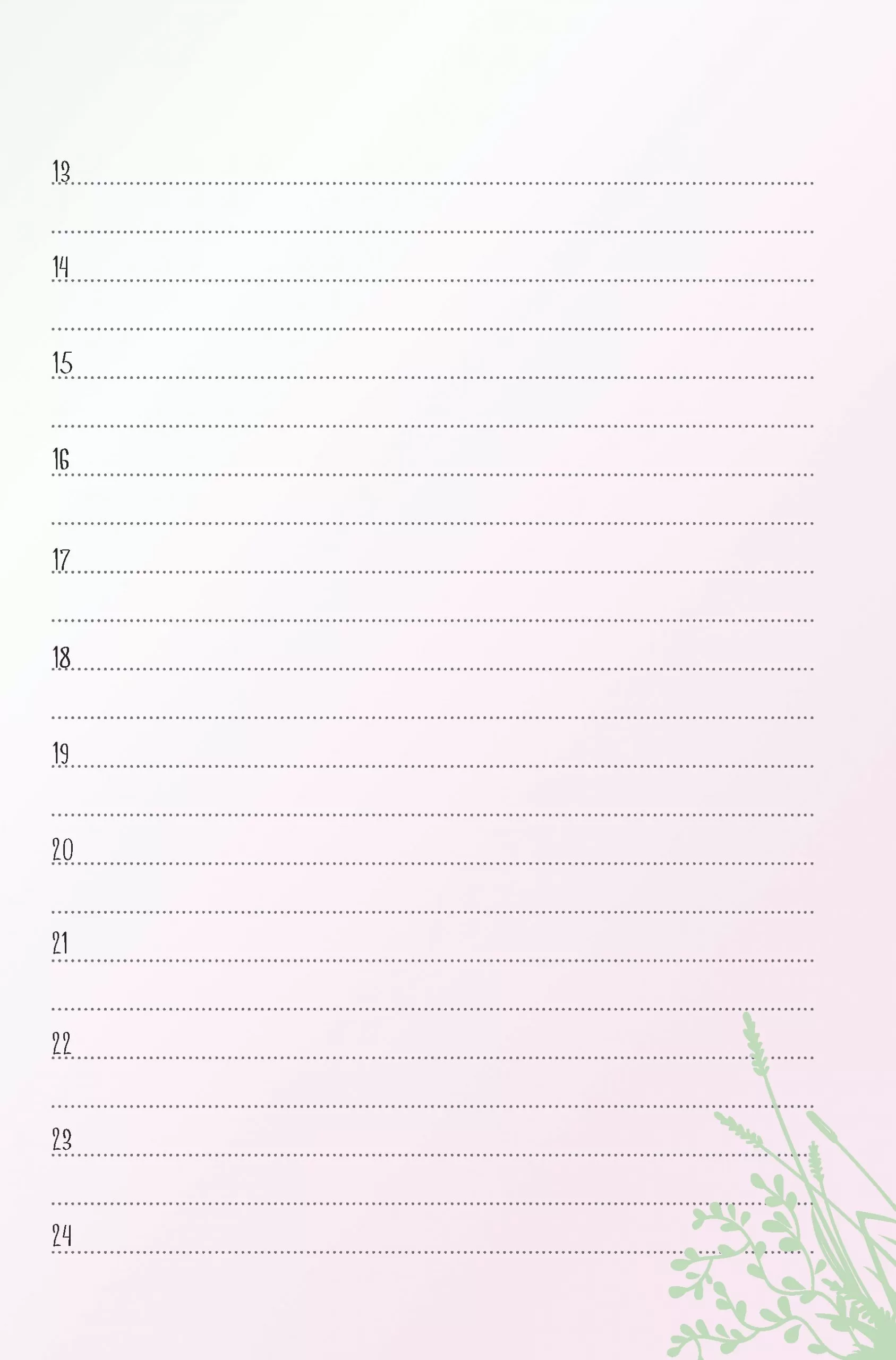 13 ____

____

14 ____

____

15 ____

____

16 ____

____

17 ____

____

18 ____

____

19 ____

____

20 ____

____

21 ____

____

22 ____

____

23 ____

____

24 ____